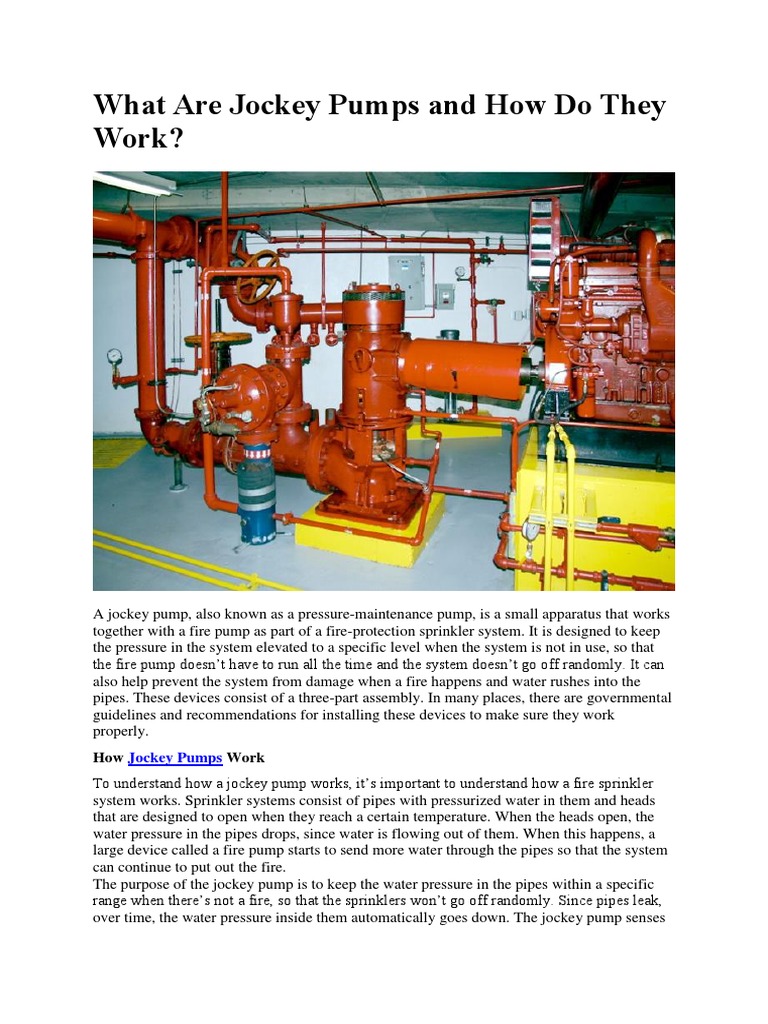 What Are Jockey Pumps and How Do They Work?

A jockey pump, also known as a pressure-maintenance pump, is a small apparatus that works together with a fire pump as part of a fire-protection sprinkler system. It is designed to keep the pressure in the system elevated to a specific level when the system is not in use, so that the fire pump doesn't have to run all the time and the system doesn't go off randomly. It can also help prevent the system from damage when a fire happens and water rushes into the pipes. These devices consist of a three-part assembly. In many places, there are governmental guidelines and recommendations for installing these devices to make sure they work properly.

How Jockey Pumps Work

To understand how a jockey pump works, it's important to understand how a fire sprinkler system works. Sprinkler systems consist of pipes with pressurized water in them and heads that are designed to open when they reach a certain temperature. When the heads open, the water pressure in the pipes drops, since water is flowing out of them. When this happens, a large device called a fire pump starts to send more water through the pipes so that the system can continue to put out the fire.
The purpose of the jockey pump is to keep the water pressure in the pipes within a specific range when there's not a fire, so that the sprinklers won't go off randomly. Since pipes leak, over time, the water pressure inside them automatically goes down. The jockey pump senses